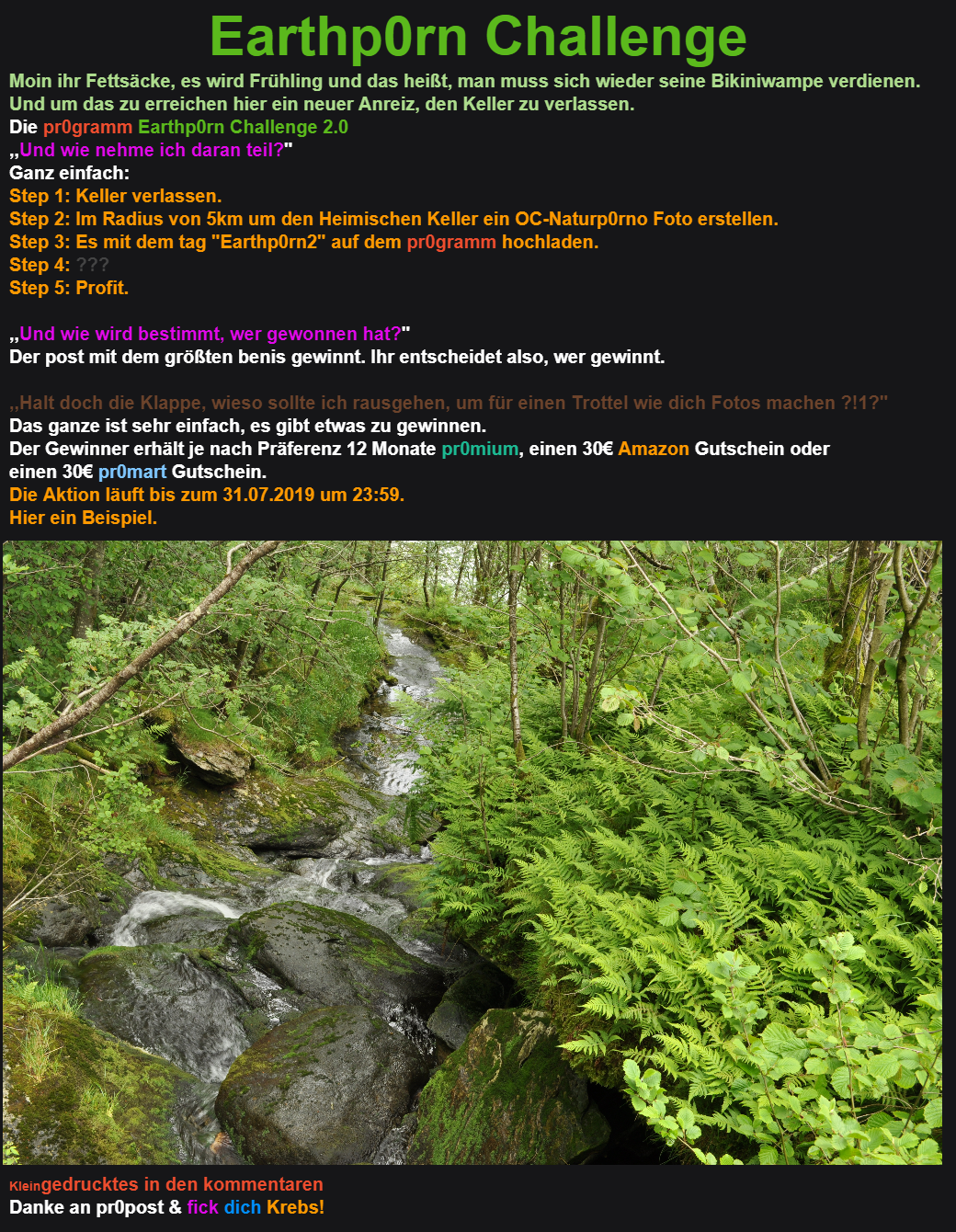 Earthp0rn Challenge

Moin ihr Fettsäcke, es wird Frühling und das heißt, man muss sich wieder seine Bikiniwampe verdienen. Und um das zu erreichen hier ein neuer Anreiz, den Keller zu verlassen.

Die pr0gramm Earthp0rn Challenge 2.0

„Und wie nehme ich daran teil?"

Ganz einfach:

Step 1: Keller verlassen.

Step 2: Im Radius von 5km um den Heimischen Keller ein OC-Naturp0rno Foto erstellen.

Step 3: Es mit dem tag "Earthp0rn2" auf dem pr0gramm hochladen.

Step 4: ???

Step 5: Profit.

„Und wie wird bestimmt, wer gewonnen hat?"

Der post mit dem größten benis gewinnt. Ihr entscheidet also, wer gewinnt.

„Halt doch die Klappe, wieso sollte ich rausgehen, um für einen Trottel wie dich Fotos machen ?!1?"

Das ganze ist sehr einfach, es gibt etwas zu gewinnen.

Der Gewinner erhält je nach Präferenz 12 Monate pr0mium, einen 30€ Amazon Gutschein oder einen 30€ pr0mart Gutschein.

Die Aktion läuft bis zum 31.07.2019 um 23:59.

Hier ein Beispiel.

Kleingedrucktes in den kommentaren

Danke an pr0post & fick dich Krebs!